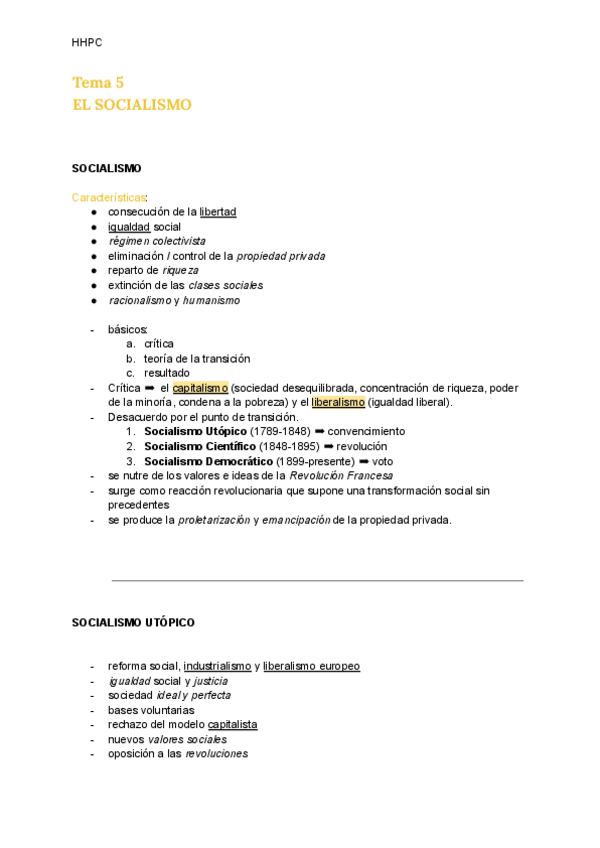 HHPC

Tema 5
EL SOCIALISMO

SOCIALISMO

Características:
● consecución de la libertad
● igualdad social
● régimen colectivista
● eliminación / control de la propiedad privada
● reparto de riqueza
● extinción de las clases sociales
● racionalismo y humanismo

- básicos:
  a. crítica
  b. teoría de la transición
  c. resultado
- Crítica ➡ el capitalismo (sociedad desequilibrada, concentración de riqueza, poder de la minoría, condena a la pobreza) y el liberalismo (igualdad liberal).
- Desacuerdo por el punto de transición.
  1. Socialismo Utópico (1789-1848) ➡ convencimiento
  2. Socialismo Científico (1848-1895) ➡ revolución
  3. Socialismo Democrático (1899-presente) ➡ voto
- se nutre de los valores e ideas de la Revolución Francesa
- surge como reacción revolucionaria que supone una transformación social sin precedentes
- se produce la proletarización y emancipación de la propiedad privada.

SOCIALISMO UTÓPICO

- reforma social, industrialismo y liberalismo europeo
- igualdad social y justicia
- sociedad ideal y perfecta
- bases voluntarias
- rechazo del modelo capitalista
- nuevos valores sociales
- oposición a las revoluciones